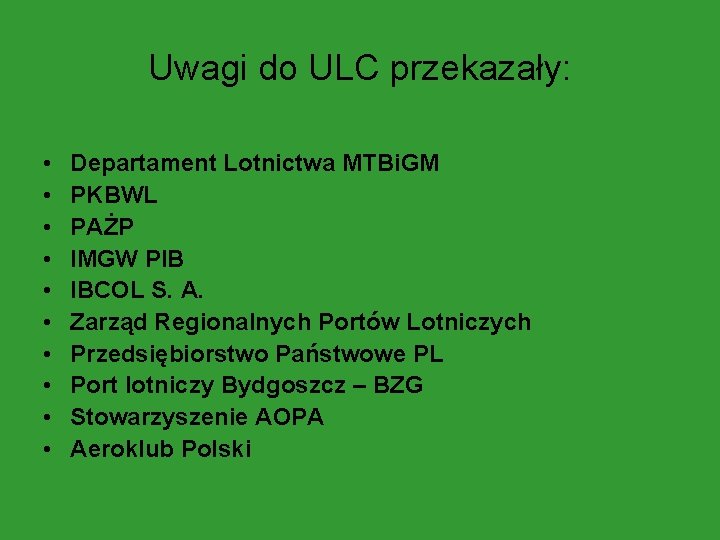 Uwagi do ULC przekazały:

• Departament Lotnictwa MTBiGM
• PKBWL
• PAŻP
• IMGW PIB
• IBCOL S. A.
• Zarząd Regionalnych Portów Lotniczych
• Przedsiębiorstwo Państwowe PL
• Port lotniczy Bydgoszcz – BZG
• Stowarzyszenie AOPA
• Aeroklub Polski